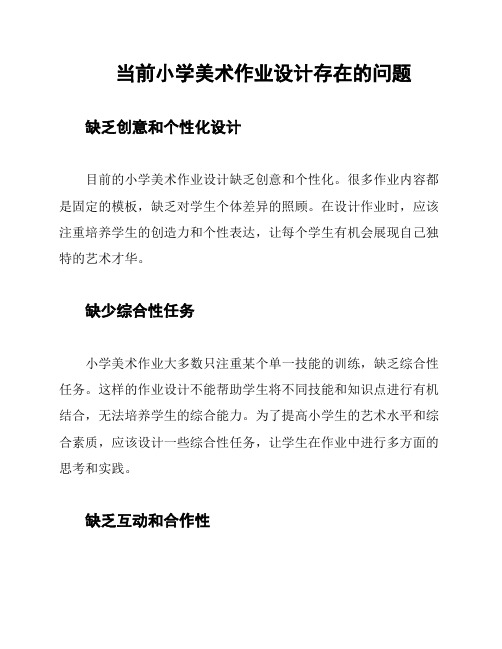 当前小学美术作业设计存在的问题

缺乏创意和个性化设计

目前的小学美术作业设计缺乏创意和个性化。很多作业内容都是固定的模板，缺乏对学生个体差异的照顾。在设计作业时，应该注重培养学生的创造力和个性表达，让每个学生有机会展现自己独特的艺术才华。

缺少综合性任务

小学美术作业大多数只注重某个单一技能的训练，缺乏综合性任务。这样的作业设计不能帮助学生将不同技能和知识点进行有机结合，无法培养学生的综合能力。为了提高小学生的艺术水平和综合素质，应该设计一些综合性任务，让学生在作业中进行多方面的思考和实践。

缺乏互动和合作性